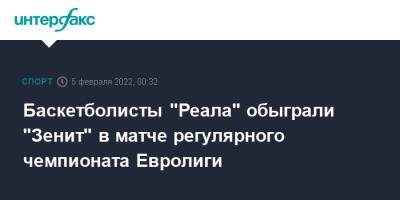 интерфакс

СПОРТ 5 февраля 2022, 00:32

Баскетболисты "Реала" обыграли "Зенит" в матче регулярного чемпионата Евролиги